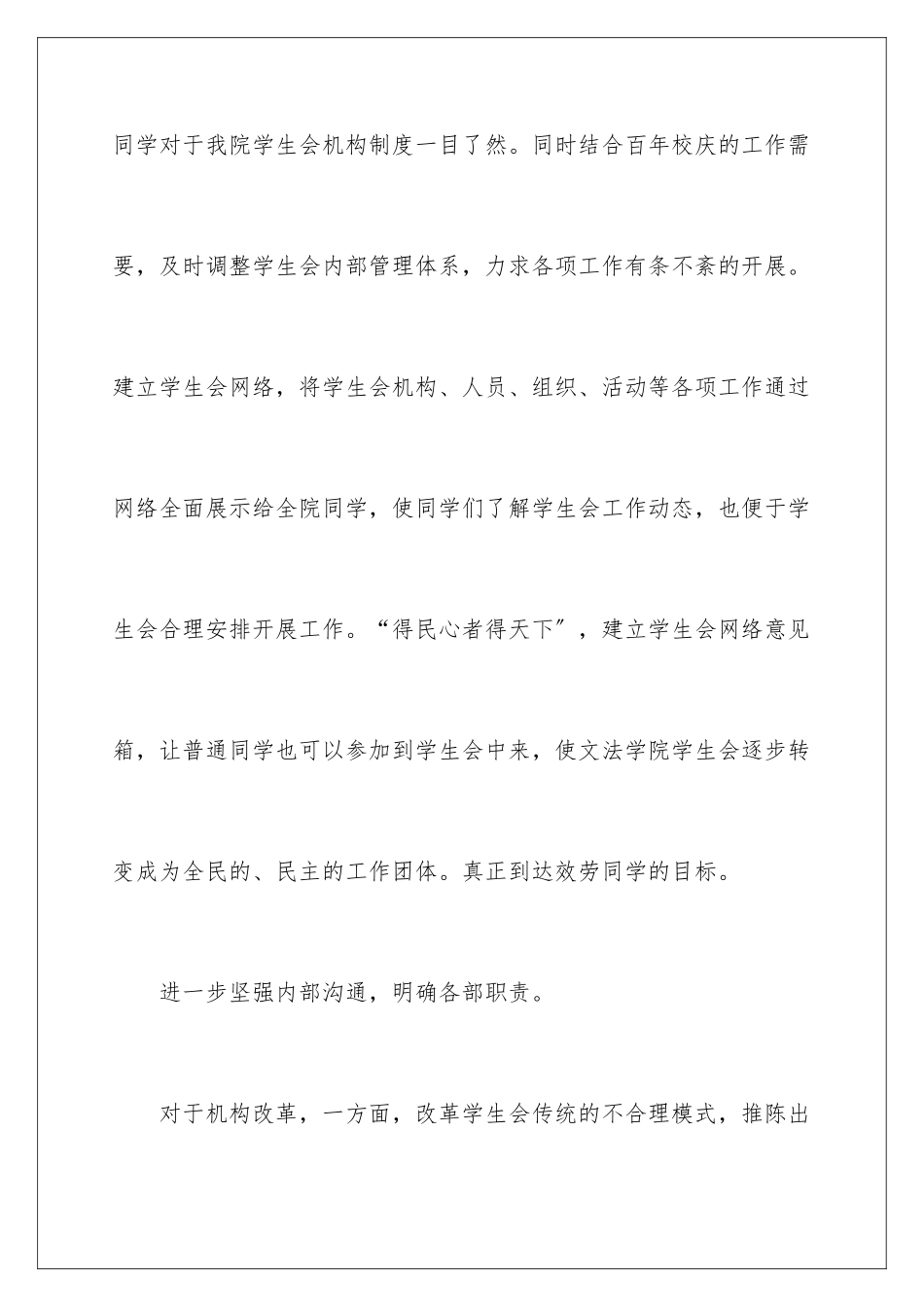 同学对于我院学生会机构制度一目了然。同时结合百年校庆的工作需要，及时调整学生会内部管理体系，力求各项工作有条不紊的开展。建立学生会网络，将学生会机构、人员、组织、活动等各项工作通过网络全面展示给全院同学，使同学们了解学生会工作动态，也便于学生会合理安排开展工作。“得民心者得天下”，建立学生会网络意见箱，让普通同学也可以参加到学生会中来，使文法学院学生会逐步转变成为全民的、民主的工作团体。真正到达效劳同学的目标。

进一步坚强内部沟通，明确各部职责。

对于机构改革，一方面，改革学生会传统的不合理模式，推陈出